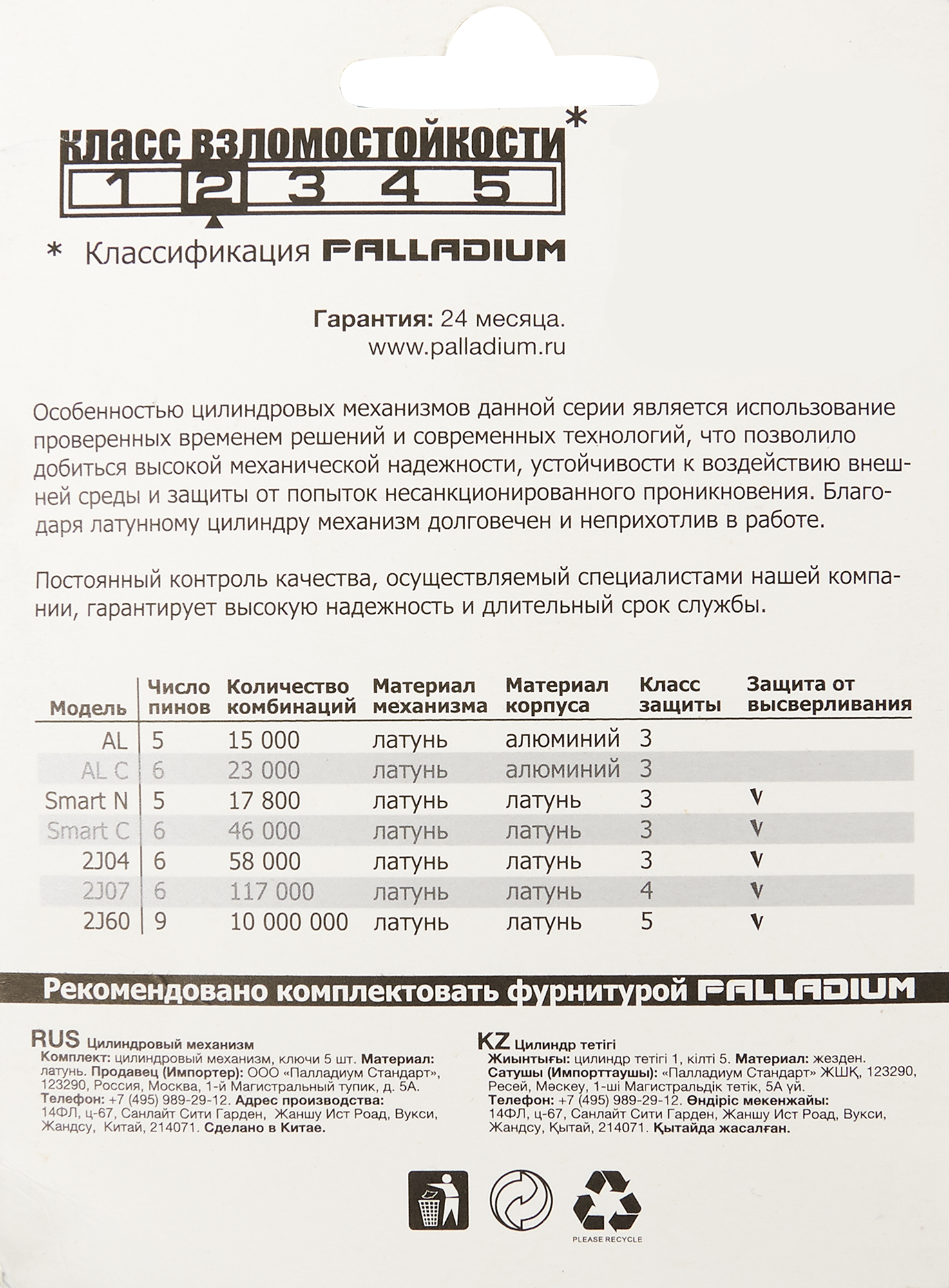 КЛАСС ВЗЛОМОСТОЙКОСТИ*
1 2 3 4 5

* Классификация PALLADIUM

Гарантия: 24 месяца.
www.palladium.ru

Особенностью цилиндровых механизмов данной серии является использование проверенных временем решений и современных технологий, что позволило добиться высокой механической надежности, устойчивости к воздействию внешней среды и защиты от попыток несанкционированного проникновения. Благодаря латунному цилиндру механизм долговечен и неприхотлив в работе.

Постоянный контроль качества, осуществляемый специалистами нашей компании, гарантирует высокую надежность и длительный срок службы.

| Модель | Число пинов | Количество комбинаций | Материал механизма | Материал корпуса | Класс защиты | Защита от высверливания |
|---|---|---|---|---|---|---|
| AL | 5 | 15 000 | латунь | алюминий | 3 | |
| AL C | 6 | 23 000 | латунь | алюминий | 3 | |
| Smart N | 5 | 17 800 | латунь | латунь | 3 | v |
| Smart C | 6 | 46 000 | латунь | латунь | 3 | v |
| 2J04 | 6 | 58 000 | латунь | латунь | 3 | v |
| 2J07 | 6 | 117 000 | латунь | латунь | 4 | v |
| 2J60 | 9 | 10 000 000 | латунь | латунь | 5 | v |

Рекомендовано комплектовать фурнитурой PALLADIUM

RUS Цилиндровый механизм
Комплект: цилиндровый механизм, ключи 5 шт. Материал: латунь. Продавец (Импортер): ООО «Палладиум Стандарт», 123290, Россия, Москва, 1-й Магистральный тупик, д. 5А. Телефон: +7 (495) 989-29-12. Адрес производства: 14ФЛ, ц-67, Санлайт Сити Гарден, Жаншу Ист Роад, Вукси, Жандсу, Китай, 214071. Сделано в Китае.

KZ Цилиндр тетігі
Жиынтығы: цилиндр тетігі 1, кілті 5. Материал: жезден. Сатушы (Импорттаушы): «Палладиум Стандарт» ЖШҚ, 123290, Ресей, Мәскеу, 1-ші Магистральдік тетік, 5А үй. Телефон: +7 (495) 989-29-12. Өндіріс мекенжайы: 14ФЛ, ц-67, Санлайт Сити Гарден, Жаншу Ист Роад, Вукси, Жандсу, Қытай, 214071. Қытайда жасалған.

PLEASE RECYCLE